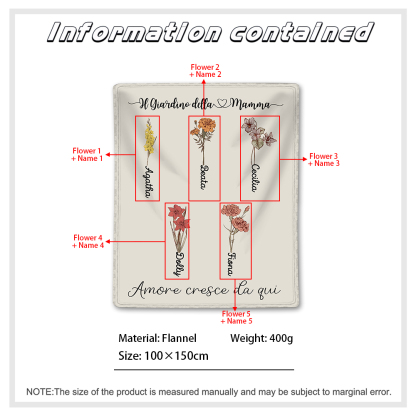 Information contained

Flower 2
+ Name 2

Il Giardino della Mamma

Flower 1
+ Name 1

Agatha

Beata

Cecilia

Flower 3
+ Name 3

Flower 4
+ Name 4

Dolly

Fiona

Amore cresce da qui

Flower 5
+ Name 5

Material: Flannel Weight: 400g

Size: 100×150cm

NOTE:The size of the product is measured manually and may be subject to marginal error.